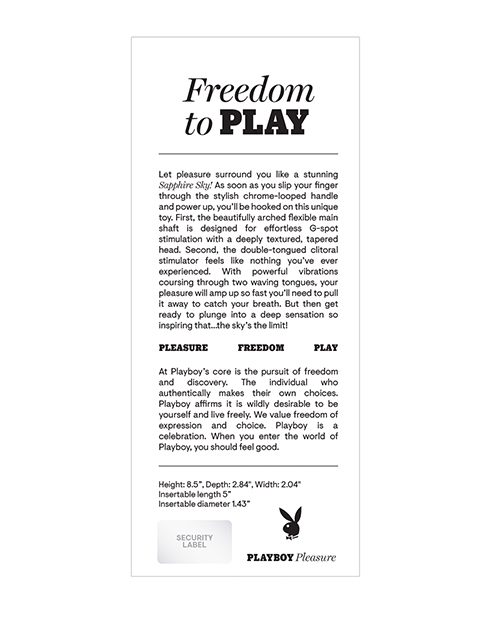 Freedom to PLAY

Let pleasure surround you like a stunning Sapphire Sky! As soon as you slip your finger through the stylish chrome-looped handle and power up, you'll be hooked on this unique toy. First, the beautifully arched flexible main shaft is designed for effortless G-spot stimulation with a deeply textured, tapered head. Second, the double-tongued clitoral stimulator feels like nothing you've ever experienced. With powerful vibrations coursing through two waving tongues, your pleasure will amp up so fast you'll need to pull it away to catch your breath. But then get ready to plunge into a deep sensation so inspiring that...the sky's the limit!

PLEASURE FREEDOM PLAY

At Playboy's core is the pursuit of freedom and discovery. The individual who authentically makes their own choices. Playboy affirms it is wildly desirable to be yourself and live freely. We value freedom of expression and choice. Playboy is a celebration. When you enter the world of Playboy, you should feel good.

Height: 8.5", Depth: 2.84", Width: 2.04"
Insertable length 5"
Insertable diameter 1.43"

SECURITY LABEL

PLAYBOY Pleasure